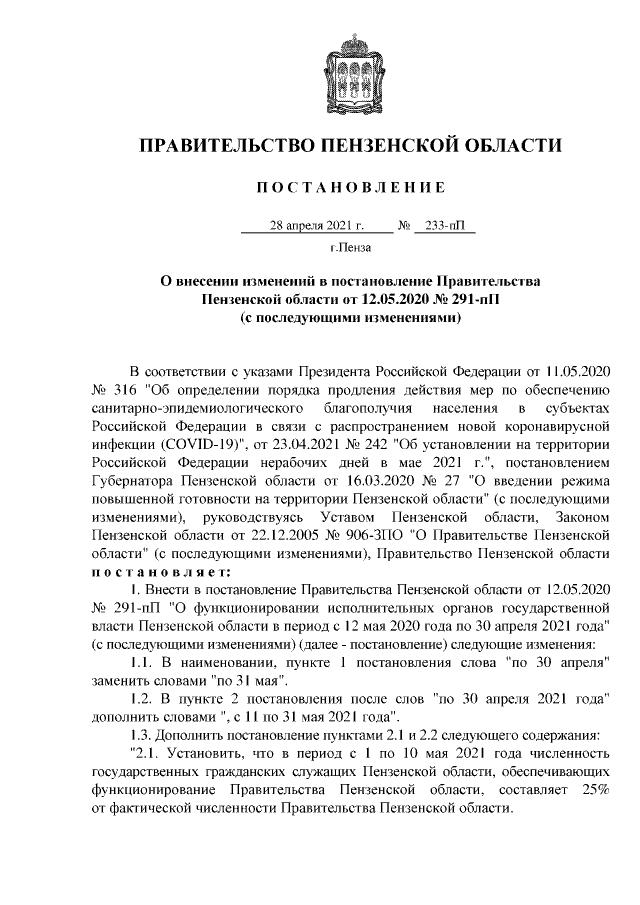 ПРАВИТЕЛЬСТВО ПЕНЗЕНСКОЙ ОБЛАСТИ

ПОСТАНОВЛЕНИЕ

28 апреля 2021 г. № 233-пП

г.Пенза

О внесении изменений в постановление Правительства Пензенской области от 12.05.2020 № 291-пП (с последующими изменениями)

В соответствии с указами Президента Российской Федерации от 11.05.2020 № 316 "Об определении порядка продления действия мер по обеспечению санитарно-эпидемиологического благополучия населения в субъектах Российской Федерации в связи с распространением новой коронавирусной инфекции (COVID-19)", от 23.04.2021 № 242 "Об установлении на территории Российской Федерации нерабочих дней в мае 2021 г.", постановлением Губернатора Пензенской области от 16.03.2020 № 27 "О введении режима повышенной готовности на территории Пензенской области" (с последующими изменениями), руководствуясь Уставом Пензенской области, Законом Пензенской области от 22.12.2005 № 906-ЗПО "О Правительстве Пензенской области" (с последующими изменениями), Правительство Пензенской области постановляет:

1. Внести в постановление Правительства Пензенской области от 12.05.2020 № 291-пП "О функционировании исполнительных органов государственной власти Пензенской области в период с 12 мая 2020 года по 30 апреля 2021 года" (с последующими изменениями) (далее - постановление) следующие изменения:

1.1. В наименовании, пункте 1 постановления слова "по 30 апреля" заменить словами "по 31 мая".

1.2. В пункте 2 постановления после слов "по 30 апреля 2021 года" дополнить словами ", с 11 по 31 мая 2021 года".

1.3. Дополнить постановление пунктами 2.1 и 2.2 следующего содержания:

"2.1. Установить, что в период с 1 по 10 мая 2021 года численность государственных гражданских служащих Пензенской области, обеспечивающих функционирование Правительства Пензенской области, составляет 25% от фактической численности Правительства Пензенской области.